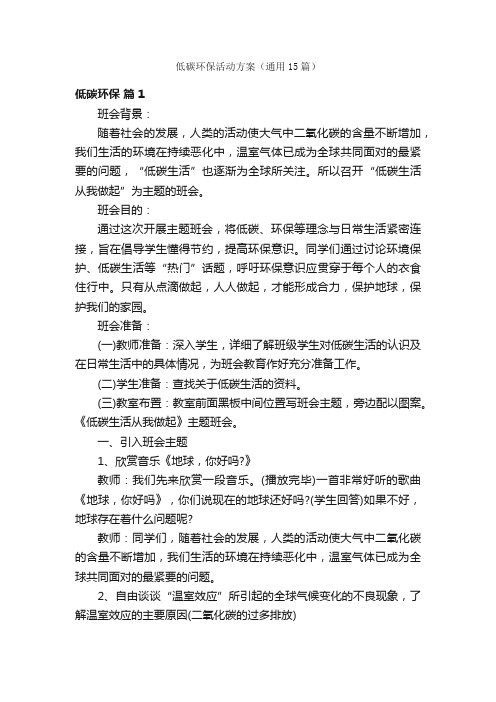 低碳环保活动方案（通用15篇）

低碳环保 篇1

班会背景：

随着社会的发展，人类的活动使大气中二氧化碳的含量不断增加，我们生活的环境在持续恶化中，温室气体已成为全球共同面对的最紧要的问题，“低碳生活”也逐渐为全球所关注。所以召开“低碳生活从我做起”为主题的班会。

班会目的：

通过这次开展主题班会，将低碳、环保等理念与日常生活紧密连接，旨在倡导学生懂得节约，提高环保意识。同学们通过讨论环境保护、低碳生活等“热门”话题，呼吁环保意识应贯穿于每个人的衣食住行中。只有从点滴做起，人人做起，才能形成合力，保护地球，保护我们的家园。

班会准备：

(一)教师准备：深入学生，详细了解班级学生对低碳生活的认识及在日常生活中的具体情况，为班会教育作好充分准备工作。

(二)学生准备：查找关于低碳生活的资料。

(三)教室布置：教室前面黑板中间位置写班会主题，旁边配以图案。《低碳生活从我做起》主题班会。

一、引入班会主题

1、欣赏音乐《地球，你好吗?》

教师：我们先来欣赏一段音乐。(播放完毕)一首非常好听的歌曲《地球，你好吗》，你们说现在的地球还好吗?(学生回答)如果不好，地球存在着什么问题呢?

教师：同学们，随着社会的发展，人类的活动使大气中二氧化碳的含量不断增加，我们生活的环境在持续恶化中，温室气体已成为全球共同面对的最紧要的问题。

2、自由谈谈“温室效应”所引起的全球气候变化的不良现象，了解温室效应的主要原因(二氧化碳的过多排放)